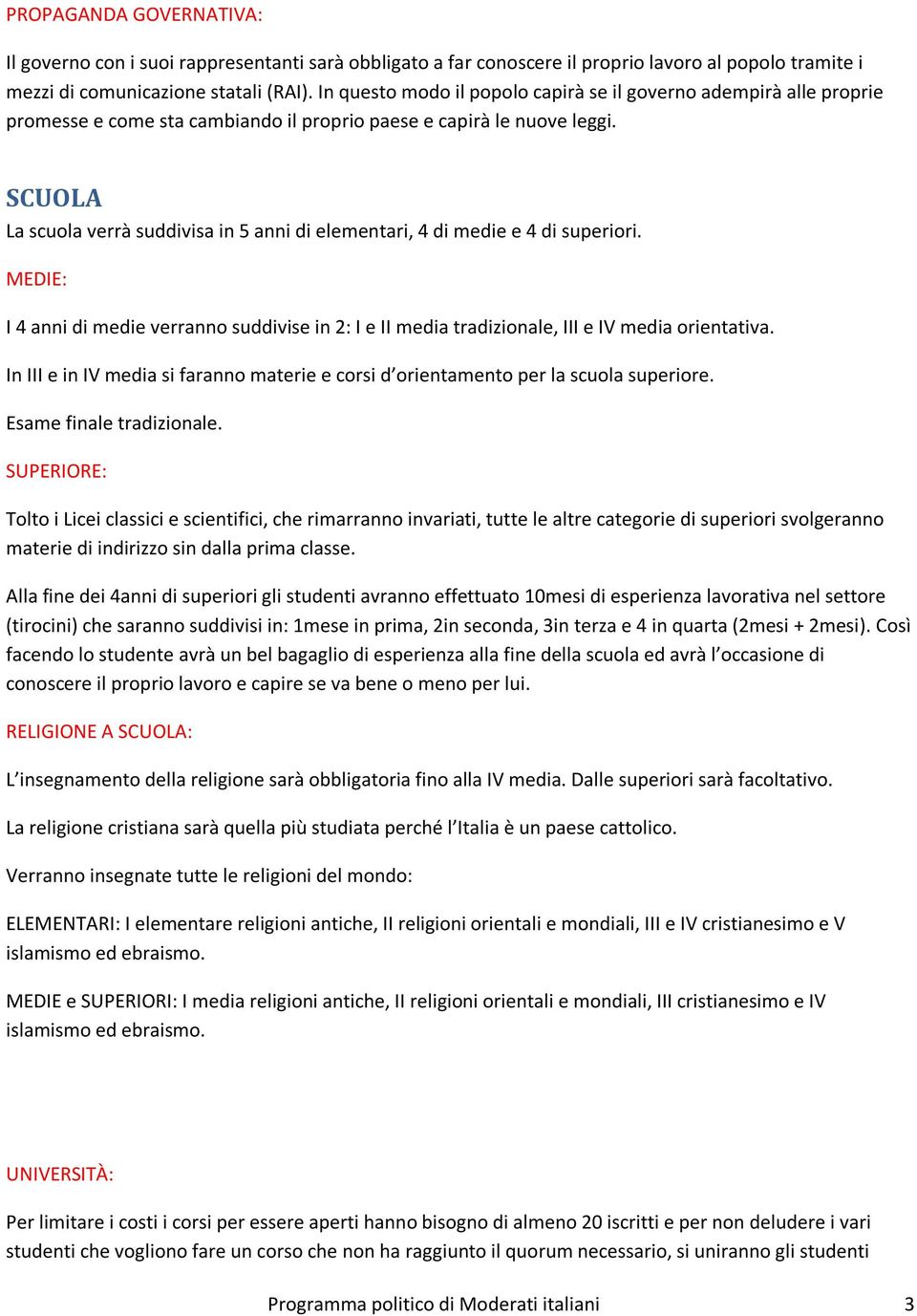 PROPAGANDA GOVERNATIVA:

Il governo con i suoi rappresentanti sarà obbligato a far conoscere il proprio lavoro al popolo tramite i mezzi di comunicazione statali (RAI). In questo modo il popolo capirà se il governo adempirà alle proprie promesse e come sta cambiando il proprio paese e capirà le nuove leggi.

SCUOLA

La scuola verrà suddivisa in 5 anni di elementari, 4 di medie e 4 di superiori.

MEDIE:

I 4 anni di medie verranno suddivise in 2: I e II media tradizionale, III e IV media orientativa.

In III e in IV media si faranno materie e corsi d'orientamento per la scuola superiore.

Esame finale tradizionale.

SUPERIORE:

Tolto i Licei classici e scientifici, che rimarranno invariati, tutte le altre categorie di superiori svolgeranno materie di indirizzo sin dalla prima classe.

Alla fine dei 4anni di superiori gli studenti avranno effettuato 10mesi di esperienza lavorativa nel settore (tirocini) che saranno suddivisi in: 1mese in prima, 2in seconda, 3in terza e 4 in quarta (2mesi + 2mesi). Così facendo lo studente avrà un bel bagaglio di esperienza alla fine della scuola ed avrà l'occasione di conoscere il proprio lavoro e capire se va bene o meno per lui.

RELIGIONE A SCUOLA:

L'insegnamento della religione sarà obbligatoria fino alla IV media. Dalle superiori sarà facoltativo.

La religione cristiana sarà quella più studiata perché l'Italia è un paese cattolico.

Verranno insegnate tutte le religioni del mondo:

ELEMENTARI: I elementare religioni antiche, II religioni orientali e mondiali, III e IV cristianesimo e V islamismo ed ebraismo.

MEDIE e SUPERIORI: I media religioni antiche, II religioni orientali e mondiali, III cristianesimo e IV islamismo ed ebraismo.

UNIVERSITÀ:

Per limitare i costi i corsi per essere aperti hanno bisogno di almeno 20 iscritti e per non deludere i vari studenti che vogliono fare un corso che non ha raggiunto il quorum necessario, si uniranno gli studenti

Programma politico di Moderati italiani 3